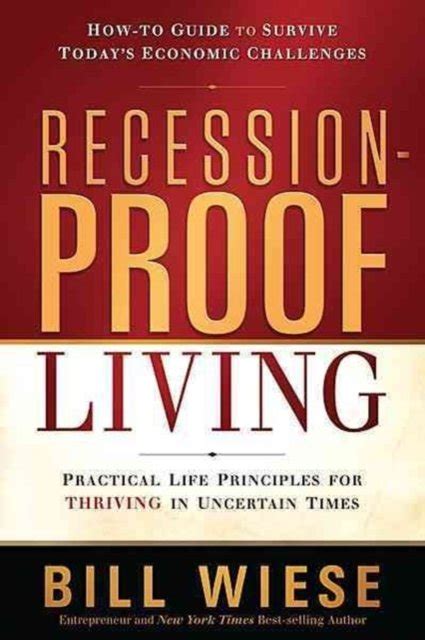 HOW-TO GUIDE TO SURVIVE TODAY'S ECONOMIC CHALLENGES

RECESSION-PROOF LIVING

PRACTICAL LIFE PRINCIPLES FOR THRIVING IN UNCERTAIN TIMES

BILL WIESE

Entrepreneur and New York Times Best-selling Author